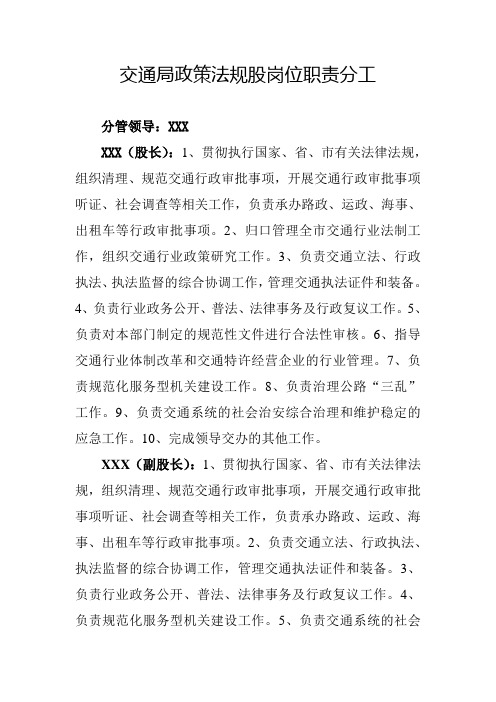 交通局政策法规股岗位职责分工

分管领导：XXX

XXX（股长）：1、贯彻执行国家、省、市有关法律法规，组织清理、规范交通行政审批事项，开展交通行政审批事项听证、社会调查等相关工作，负责承办路政、运政、海事、出租车等行政审批事项。2、归口管理全市交通行业法制工作，组织交通行业政策研究工作。3、负责交通立法、行政执法、执法监督的综合协调工作，管理交通执法证件和装备。4、负责行业政务公开、普法、法律事务及行政复议工作。5、负责对本部门制定的规范性文件进行合法性审核。6、指导交通行业体制改革和交通特许经营企业的行业管理。7、负责规范化服务型机关建设工作。8、负责治理公路“三乱”工作。9、负责交通系统的社会治安综合治理和维护稳定的应急工作。10、完成领导交办的其他工作。

XXX（副股长）：1、贯彻执行国家、省、市有关法律法规，组织清理、规范交通行政审批事项，开展交通行政审批事项听证、社会调查等相关工作，负责承办路政、运政、海事、出租车等行政审批事项。2、负责交通立法、行政执法、执法监督的综合协调工作，管理交通执法证件和装备。3、负责行业政务公开、普法、法律事务及行政复议工作。4、负责规范化服务型机关建设工作。5、负责交通系统的社会